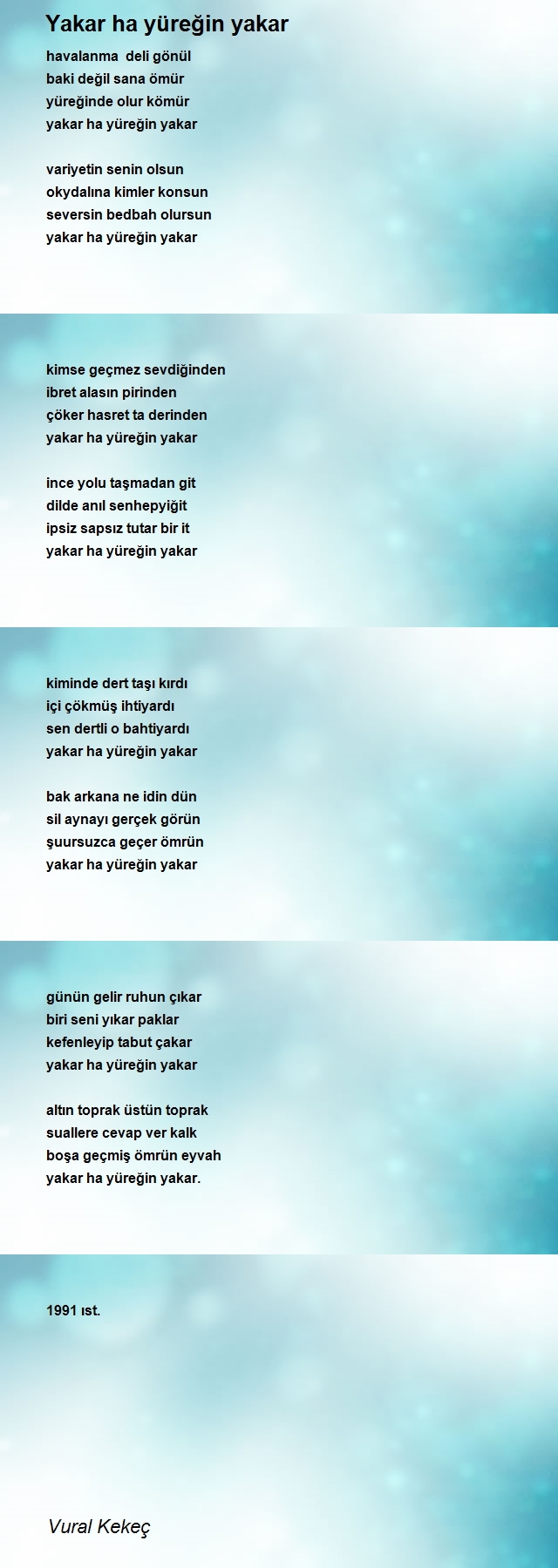 Yakar ha yüreğin yakar

havalanma deli gönül
baki değil sana ömür
yüreğinde olur kömür
yakar ha yüreğin yakar

variyetin senin olsun
okydalına kimler konsun
seversin bedbah olursun
yakar ha yüreğin yakar

kimse geçmez sevdiğinden
ibret alasın pirinden
çöker hasret ta derinden
yakar ha yüreğin yakar

ince yolu taşmadan git
dilde anıl senhepyiğit
ipsiz sapsız tutar bir it
yakar ha yüreğin yakar

kiminde dert taşı kırdı
içi çökmüş ihtiyardı
sen dertli o bahtiyardı
yakar ha yüreğin yakar

bak arkana ne idin dün
sil aynayı gerçek görün
şuursuzca geçer ömrün
yakar ha yüreğin yakar

günün gelir ruhun çıkar
biri seni yıkar paklar
kefenleyip tabut çakar
yakar ha yüreğin yakar

altın toprak üstün toprak
suallere cevap ver kalk
boşa geçmiş ömrün eyvah
yakar ha yüreğin yakar.

1991 ıst.

Vural Kekeç